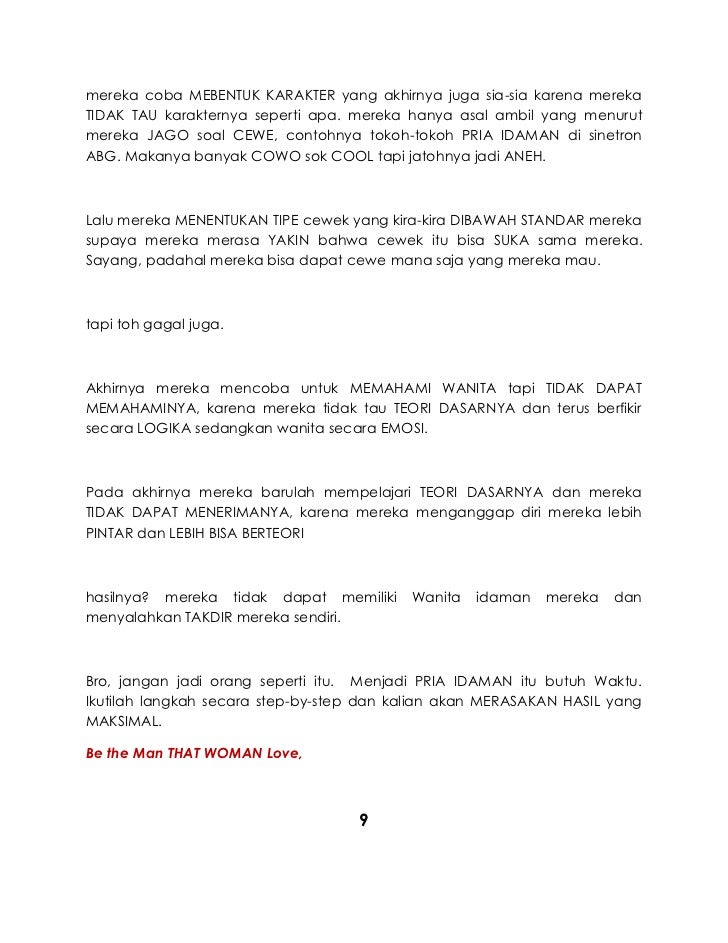 mereka coba MEBENTUK KARAKTER yang akhirnya juga sia-sia karena mereka TIDAK TAU karakternya seperti apa. mereka hanya asal ambil yang menurut mereka JAGO soal CEWE, contohnya tokoh-tokoh PRIA IDAMAN di sinetron ABG. Makanya banyak COWO sok COOL tapi jatohnya jadi ANEH.

Lalu mereka MENENTUKAN TIPE cewek yang kira-kira DIBAWAH STANDAR mereka supaya mereka merasa YAKIN bahwa cewek itu bisa SUKA sama mereka. Sayang, padahal mereka bisa dapat cewe mana saja yang mereka mau.

tapi toh gagal juga.

Akhirnya mereka mencoba untuk MEMAHAMI WANITA tapi TIDAK DAPAT MEMAHAMINYA, karena mereka tidak tau TEORI DASARNYA dan terus berfikir secara LOGIKA sedangkan wanita secara EMOSI.

Pada akhirnya mereka barulah mempelajari TEORI DASARNYA dan mereka TIDAK DAPAT MENERIMANYA, karena mereka menganggap diri mereka lebih PINTAR dan LEBIH BISA BERTEORI

hasilnya? mereka tidak dapat memiliki Wanita idaman mereka dan menyalahkan TAKDIR mereka sendiri.

Bro, jangan jadi orang seperti itu. Menjadi PRIA IDAMAN itu butuh Waktu. Ikutilah langkah secara step-by-step dan kalian akan MERASAKAN HASIL yang MAKSIMAL.

Be the Man THAT WOMAN Love,

9